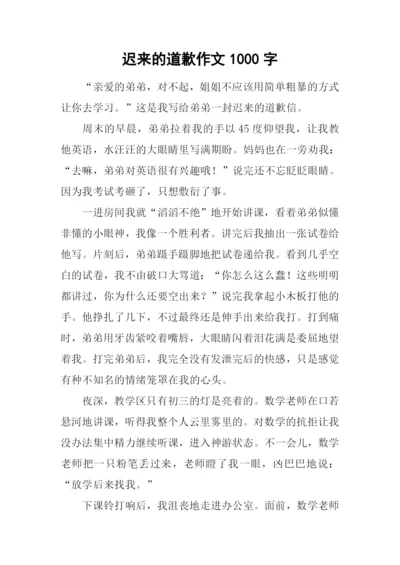 迟来的道歉作文 1000 字

“亲爱的弟弟，对不起，姐姐不应该用简单粗暴的方式让你去学习。”这是我写给弟弟一封迟来的道歉信。

周末的早晨，弟弟拉着我的手以 45 度仰望我，让我教他英语，水汪汪的大眼睛里写满期盼。妈妈也在一旁劝我：“去嘛，弟弟对英语很有兴趣哦！”说完还不忘眨眨眼睛。因为我考试考砸了，只想敷衍了事。

一进房间我就“滔滔不绝”地开始讲课，看着弟弟似懂非懂的小眼神，我像一个胜利者。讲完后我抽出一张试卷给他写。片刻后，弟弟蹑手蹑脚地把试卷递给我。看到几乎空白的试卷，我不由破口大骂道：“你怎么这么蠢！这些明明都讲过，你为什么还要空出来？”说完我拿起小木板打他的手。他挣扎了几下，不过最终还是伸手出来给我打。打到痛时，弟弟用牙齿紧咬着嘴唇，大眼睛闪着泪花满是委屈地望着我。打完弟弟后，我完全没有发泄完后的快感，只是感觉有种不知名的情绪笼罩在我的心头。

夜深，教学区只有初三的灯是亮着的。数学老师在口若悬河地讲课，听得我整个人云里雾里的。对数学的抗拒让我没办法集中精力继续听课，进入神游状态。不一会儿，数学老师把一只粉笔丢过来，老师瞪了我一眼，凶巴巴地说：“放学后来找我。”

下课铃打响后，我沮丧地走进办公室。面前，数学老师